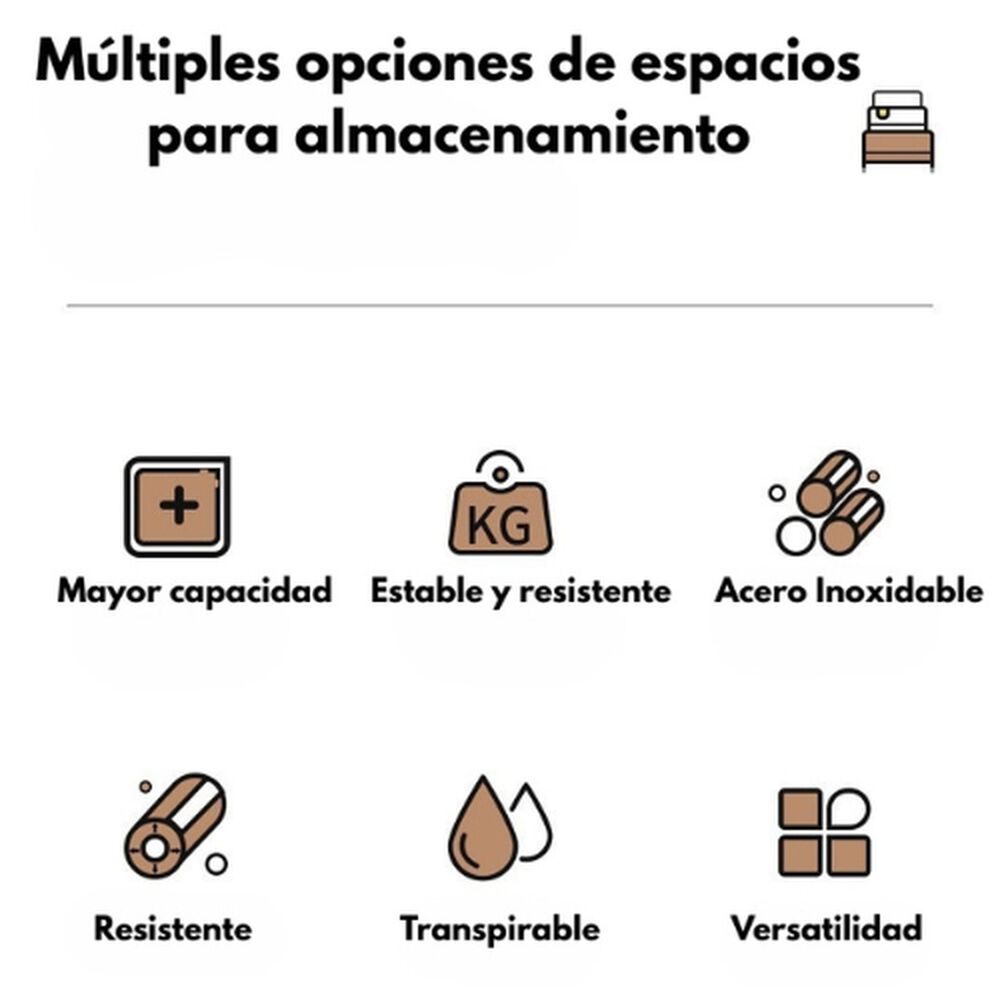 Múltiples opciones de espacios para almacenamiento

KG

Mayor capacidad

Estable y resistente

Acero Inoxidable

Resistente

Transpirable

Versatilidad